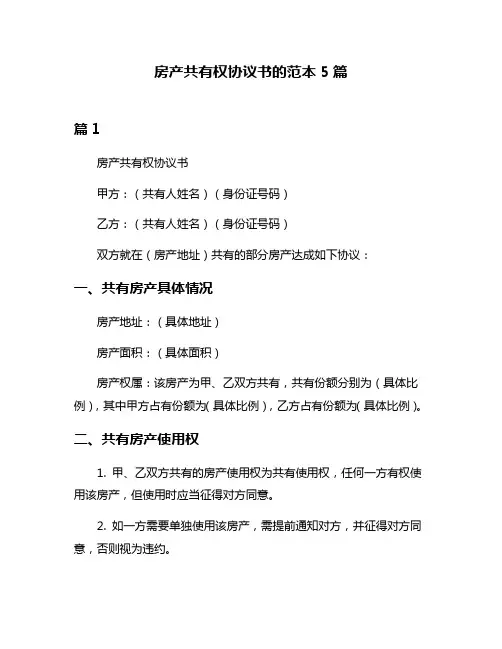 房产共有权协议书的范本 5 篇

篇 1

房产共有权协议书

甲方：（共有人姓名）（身份证号码）

乙方：（共有人姓名）（身份证号码）

双方就在（房产地址）共有的部分房产达成如下协议：

一、共有房产具体情况

房产地址：（具体地址）

房产面积：（具体面积）

房产权属：该房产为甲、乙双方共有，共有份额分别为（具体比例），其中甲方占有份额为(具体比例)，乙方占有份额为(具体比例)。

二、共有房产使用权

1. 甲、乙双方共有的房产使用权为共有使用权，任何一方有权使用该房产，但使用时应当征得对方同意。

2. 如一方需要单独使用该房产，需提前通知对方，并征得对方同意，否则视为违约。